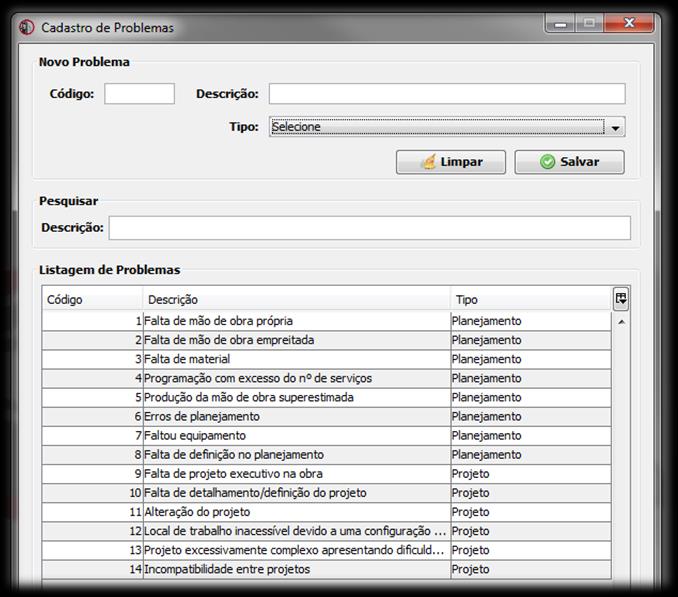 Cadastro de Problemas

Novo Problema

Código:

Descrição:

Tipo: Selecione

Limpar

Salvar

Pesquisar

Descrição:

Listagem de Problemas

| Código | Descrição | Tipo |
|---|---|---|
| 1 | Falta de mão de obra própria | Planejamento |
| 2 | Falta de mão de obra empreitada | Planejamento |
| 3 | Falta de material | Planejamento |
| 4 | Programação com excesso do nº de serviços | Planejamento |
| 5 | Produção da mão de obra superestimada | Planejamento |
| 6 | Erros de planejamento | Planejamento |
| 7 | Faltou equipamento | Planejamento |
| 8 | Falta de definição no planejamento | Planejamento |
| 9 | Falta de projeto executivo na obra | Projeto |
| 10 | Falta de detalhamento/definição do projeto | Projeto |
| 11 | Alteração do projeto | Projeto |
| 12 | Local de trabalho inacessível devido a uma configuração ... | Projeto |
| 13 | Projeto excessivamente complexo apresentando dificuld... | Projeto |
| 14 | Incompatibilidade entre projetos | Projeto |